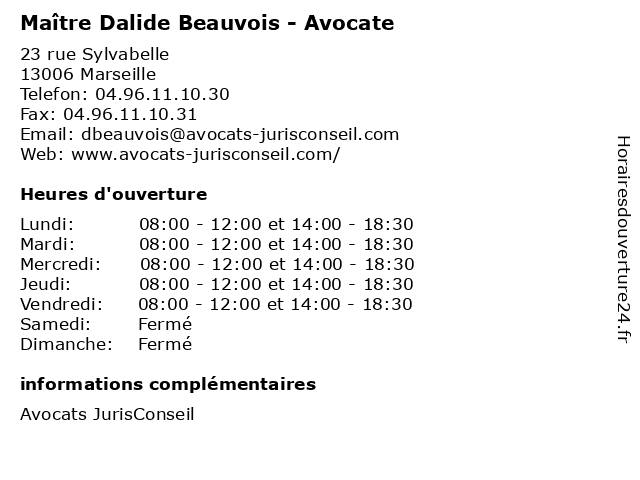 Maître Dalide Beauvois - Avocate

23 rue Sylvabelle
13006 Marseille
Telefon: 04.96.11.10.30
Fax: 04.96.11.10.31
Email: dbeauvois@avocats-jurisconseil.com
Web: www.avocats-jurisconseil.com/

Heures d'ouverture

Lundi: 08:00 - 12:00 et 14:00 - 18:30
Mardi: 08:00 - 12:00 et 14:00 - 18:30
Mercredi: 08:00 - 12:00 et 14:00 - 18:30
Jeudi: 08:00 - 12:00 et 14:00 - 18:30
Vendredi: 08:00 - 12:00 et 14:00 - 18:30
Samedi: Fermé
Dimanche: Fermé

informations complémentaires

Avocats JurisConseil

Horairesdouverture24.fr